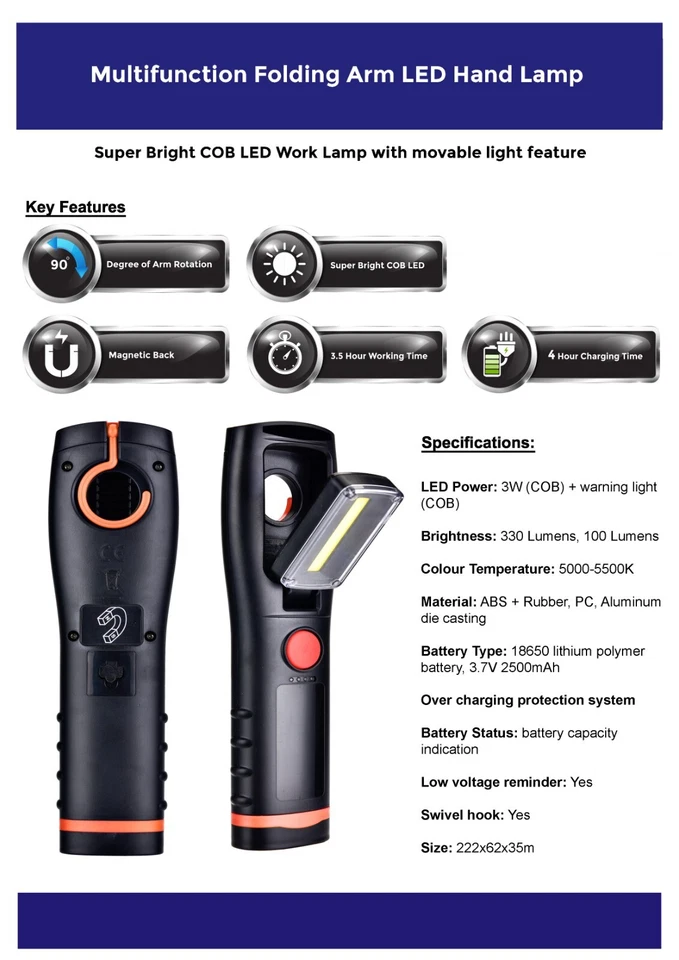 Multifunction Folding Arm LED Hand Lamp

Super Bright COB LED Work Lamp with movable light feature

Key Features

90° Degree of Arm Rotation

Super Bright COB LED

Magnetic Back

3.5 Hour Working Time

4 Hour Charging Time

Specifications:

LED Power: 3W (COB) + warning light (COB)

Brightness: 330 Lumens, 100 Lumens

Colour Temperature: 5000-5500K

Material: ABS + Rubber, PC, Aluminum die casting

Battery Type: 18650 lithium polymer battery, 3.7V 2500mAh

Over charging protection system

Battery Status: battery capacity indication

Low voltage reminder: Yes

Swivel hook: Yes

Size: 222x62x35m